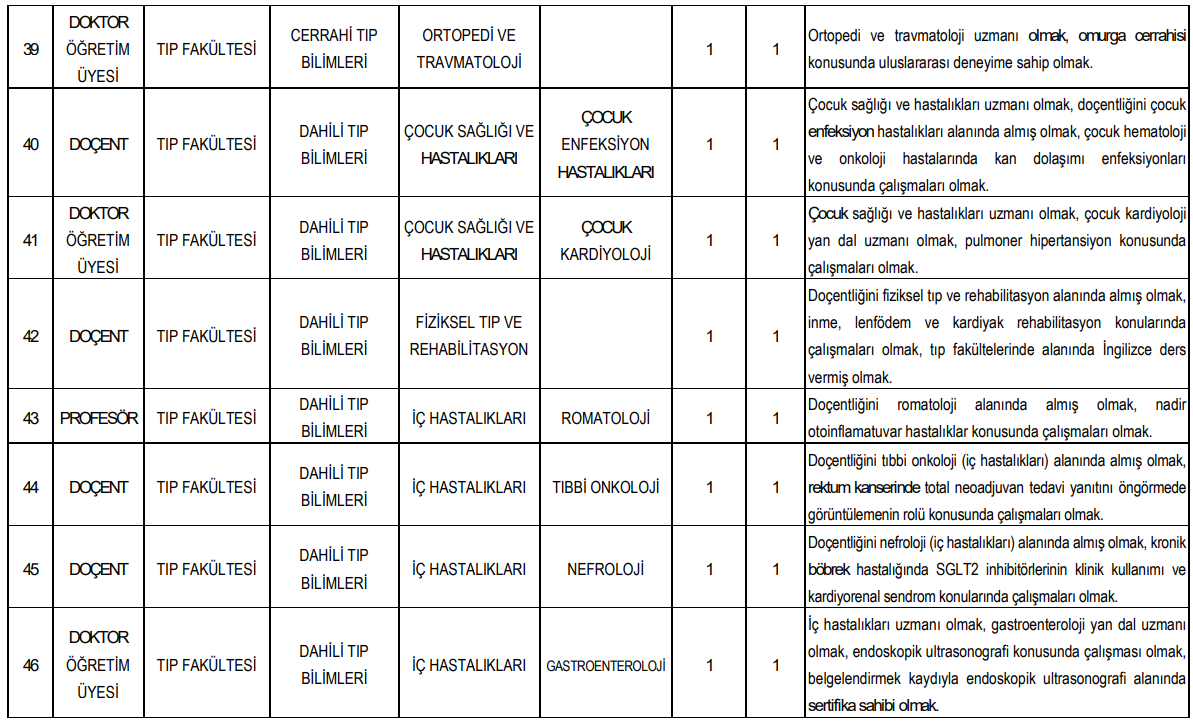 | 39 | DOKTOR ÖĞRETİM ÜYESİ | TIP FAKÜLTESİ | CERRAHİ TIP BİLİMLERİ | ORTOPEDİ VE TRAVMATOLOJİ | | 1 | 1 | Ortopedi ve travmatoloji uzmanı olmak, omurga cerrahisi konusunda uluslararası deneyime sahip olmak. |
|---|---|---|---|---|---|---|---|---|
| 40 | DOÇENT | TIP FAKÜLTESİ | DAHİLİ TIP BİLİMLERİ | ÇOCUK SAĞLIĞI VE HASTALIKLARI | ÇOCUK ENFEKSİYON HASTALIKLARI | 1 | 1 | Çocuk sağlığı ve hastalıkları uzmanı olmak, doçentliğini çocuk enfeksiyon hastalıkları alanında almış olmak, çocuk hematoloji ve onkoloji hastalarında kan dolaşımı enfeksiyonları konusunda çalışmaları olmak. |
| 41 | DOKTOR ÖĞRETİM ÜYESİ | TIP FAKÜLTESİ | DAHİLİ TIP BİLİMLERİ | ÇOCUK SAĞLIĞI VE HASTALIKLARI | ÇOCUK KARDİYOLOJİ | 1 | 1 | Çocuk sağlığı ve hastalıkları uzmanı olmak, çocuk kardiyoloji yan dal uzmanı olmak, pulmoner hipertansiyon konusunda çalışmaları olmak. |
| 42 | DOÇENT | TIP FAKÜLTESİ | DAHİLİ TIP BİLİMLERİ | FİZİKSEL TIP VE REHABİLİTASYON | | 1 | 1 | Doçentliğini fiziksel tıp ve rehabilitasyon alanında almış olmak, inme, lenfödem ve kardiyak rehabilitasyon konularında çalışmaları olmak, tıp fakültelerinde alanında İngilizce ders vermiş olmak. |
| 43 | PROFESÖR | TIP FAKÜLTESİ | DAHİLİ TIP BİLİMLERİ | İÇ HASTALIKLARI | ROMATOLOJİ | 1 | 1 | Doçentliğini romatoloji alanında almış olmak, nadir otoinflamatuvar hastalıklar konusunda çalışmaları olmak. |
| 44 | DOÇENT | TIP FAKÜLTESİ | DAHİLİ TIP BİLİMLERİ | İÇ HASTALIKLARI | TIBBİ ONKOLOJİ | 1 | 1 | Doçentliğini tıbbi onkoloji (iç hastalıkları) alanında almış olmak, rektum kanserinde total neoadjuvan tedavi yanıtını öngörmede görüntülemenin rolü konusunda çalışmaları olmak. |
| 45 | DOÇENT | TIP FAKÜLTESİ | DAHİLİ TIP BİLİMLERİ | İÇ HASTALIKLARI | NEFROLOJİ | 1 | 1 | Doçentliğini nefroloji (iç hastalıkları) alanında almış olmak, kronik böbrek hastalığında SGLT2 inhibitörlerinin klinik kullanımı ve kardiyorenal sendrom konularında çalışmaları olmak. |
| 46 | DOKTOR ÖĞRETİM ÜYESİ | TIP FAKÜLTESİ | DAHİLİ TIP BİLİMLERİ | İÇ HASTALIKLARI | GASTROENTEROLOJİ | 1 | 1 | İç hastalıkları uzmanı olmak, gastroenteroloji yan dal uzmanı olmak, endoskopik ultrasonografi konusunda çalışması olmak, belgelendirmek kaydıyla endoskopik ultrasonografi alanında sertifika sahibi olmak. |